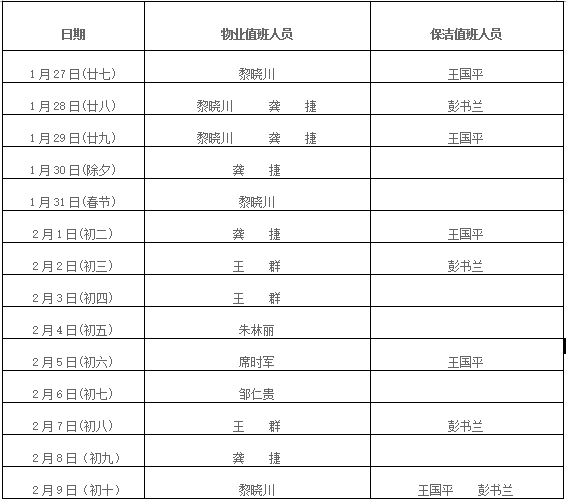 | 日期 | 物业值班人员 | 保洁值班人员 |
|---|---|---|
| 1月27日(廿七) | 黎晓川 | 王国平 |
| 1月28日(廿八) | 黎晓川 龚 捷 | 彭书兰 |
| 1月29日(廿九) | 黎晓川 龚 捷 | 王国平 |
| 1月30日(除夕) | 龚 捷 | |
| 1月31日(春节) | 黎晓川 | |
| 2月1日(初二) | 龚 捷 | 王国平 |
| 2月2日(初三) | 王 群 | 彭书兰 |
| 2月3日(初四) | 王 群 | |
| 2月4日(初五) | 朱林丽 | |
| 2月5日(初六) | 席时军 | 王国平 |
| 2月6日(初七) | 邹仁贵 | |
| 2月7日(初八) | 王 群 | 彭书兰 |
| 2月8日(初九) | 龚 捷 | |
| 2月9日(初十) | 黎晓川 | 王国平 彭书兰 |